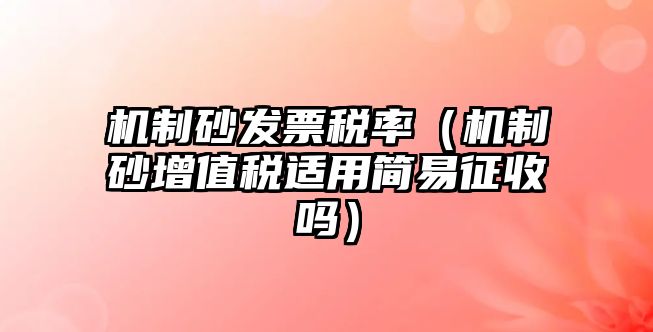 机制砂发票税率（机制砂增值税适用简易征收吗）